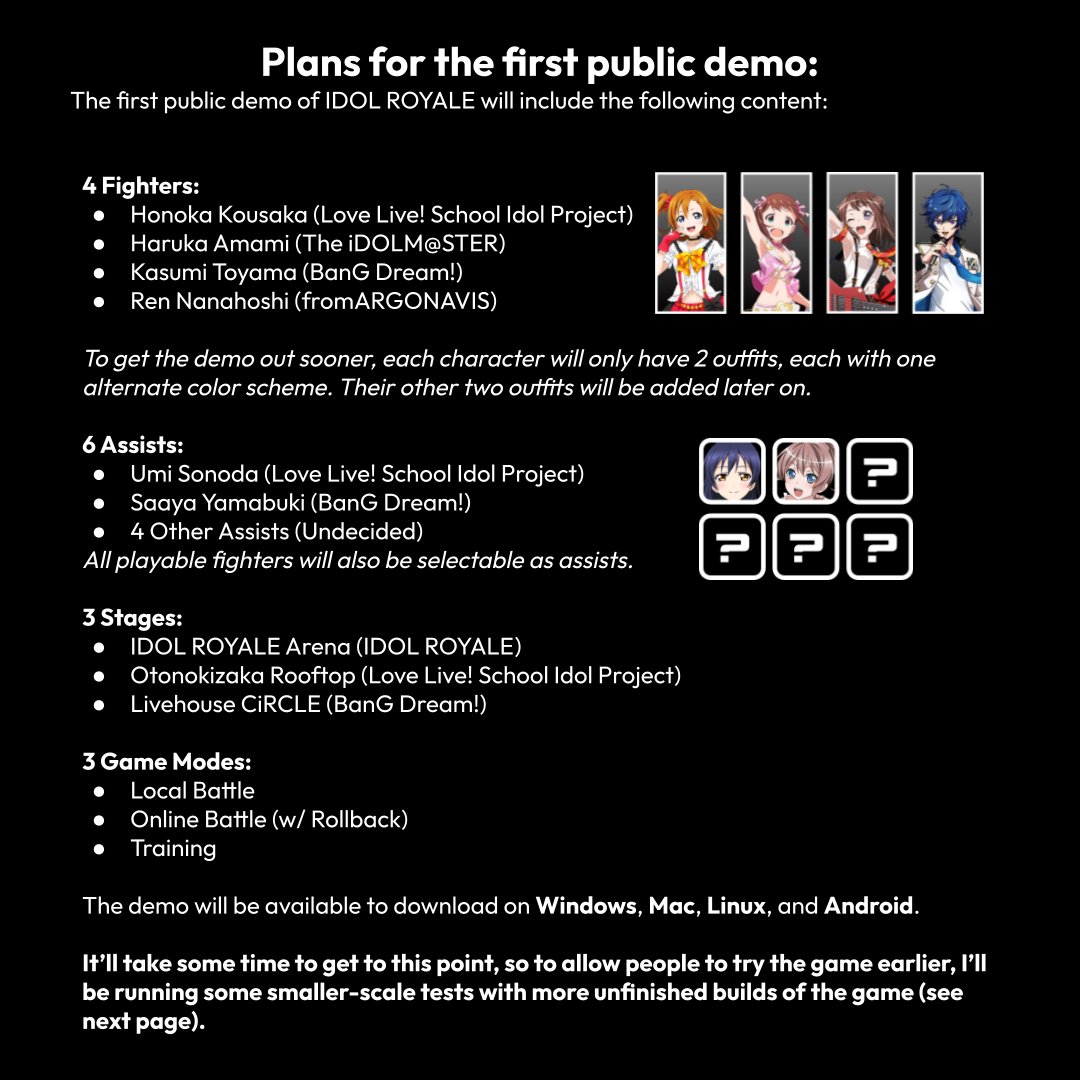 Plans for the first public demo:

The first public demo of IDOL ROYALE will include the following content:

4 Fighters:
• Honoka Kousaka (Love Live! School Idol Project)
• Haruka Amami (The iDOLM@STER)
• Kasumi Toyama (BanG Dream!)
• Ren Nanahoshi (fromARGONAVIS)

To get the demo out sooner, each character will only have 2 outfits, each with one alternate color scheme. Their other two outfits will be added later on.

6 Assists:
• Umi Sonoda (Love Live! School Idol Project)
• Saaya Yamabuki (BanG Dream!)
• 4 Other Assists (Undecided)
All playable fighters will also be selectable as assists.

?
?
?
?

3 Stages:
• IDOL ROYALE Arena (IDOL ROYALE)
• Otonokizaka Rooftop (Love Live! School Idol Project)
• Livehouse CiRCLE (BanG Dream!)

3 Game Modes:
• Local Battle
• Online Battle (w/ Rollback)
• Training

The demo will be available to download on Windows, Mac, Linux, and Android.

It'll take some time to get to this point, so to allow people to try the game earlier, I'll be running some smaller-scale tests with more unfinished builds of the game (see next page).